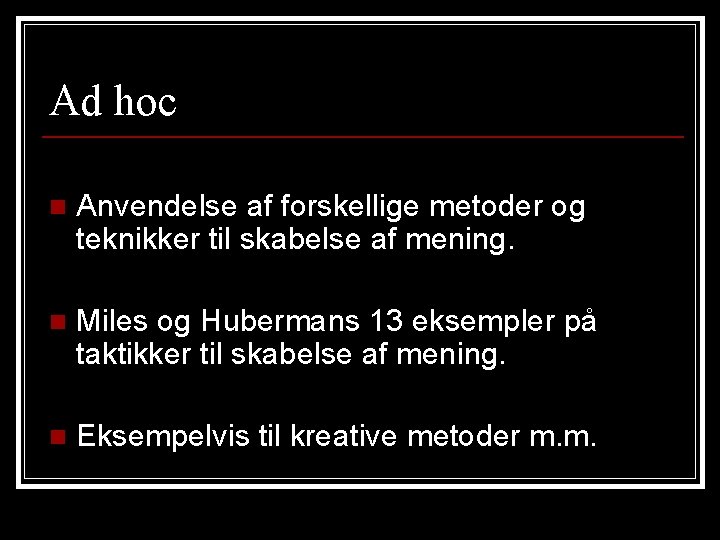 Ad hoc

• Anvendelse af forskellige metoder og teknikker til skabelse af mening.

• Miles og Hubermans 13 eksempler på taktikker til skabelse af mening.

• Eksempelvis til kreative metoder m.m.